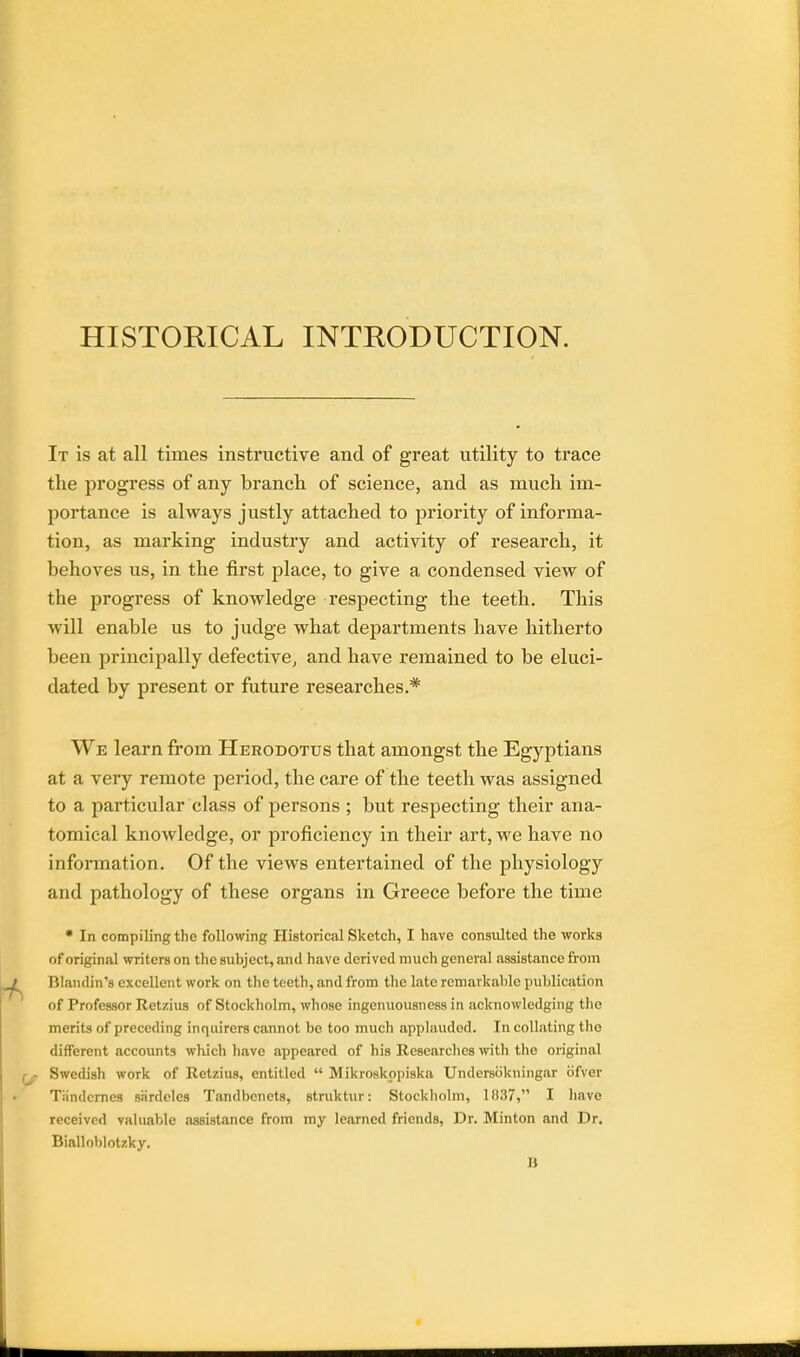 HISTORICAL INTRODUCTION.

It is at all times instructive and of great utility to trace the progress of any branch of science, and as much importance is always justly attached to priority of information, as marking industry and activity of research, it behoves us, in the first place, to give a condensed view of the progress of knowledge respecting the teeth. This will enable us to judge what departments have hitherto been principally defective, and have remained to be elucidated by present or future researches.*

We learn from Herodotus that amongst the Egyptians at a very remote period, the care of the teeth was assigned to a particular class of persons ; but respecting their anatomical knowledge, or proficiency in their art, we have no information. Of the views entertained of the physiology and pathology of these organs in Greece before the time

* In compiling the following Historical Sketch, I have consulted the works of original writers on the subject, and have derived much general assistance from Blandin's excellent work on the teeth, and from the late remarkable publication of Professor Retzius of Stockholm, whose ingenuousness in acknowledging the merits of preceding inquirers cannot be too much applauded. In collating the different accounts which have appeared of his Researches with the original Swedish work of Retzius, entitled " Mikroskopiska Undersökningar öfver Tändernes särdeles Tandbenets, struktur: Stockholm, 1837," I have received valuable assistance from my learned friends, Dr. Minton and Dr. Bialloblotzky.

B